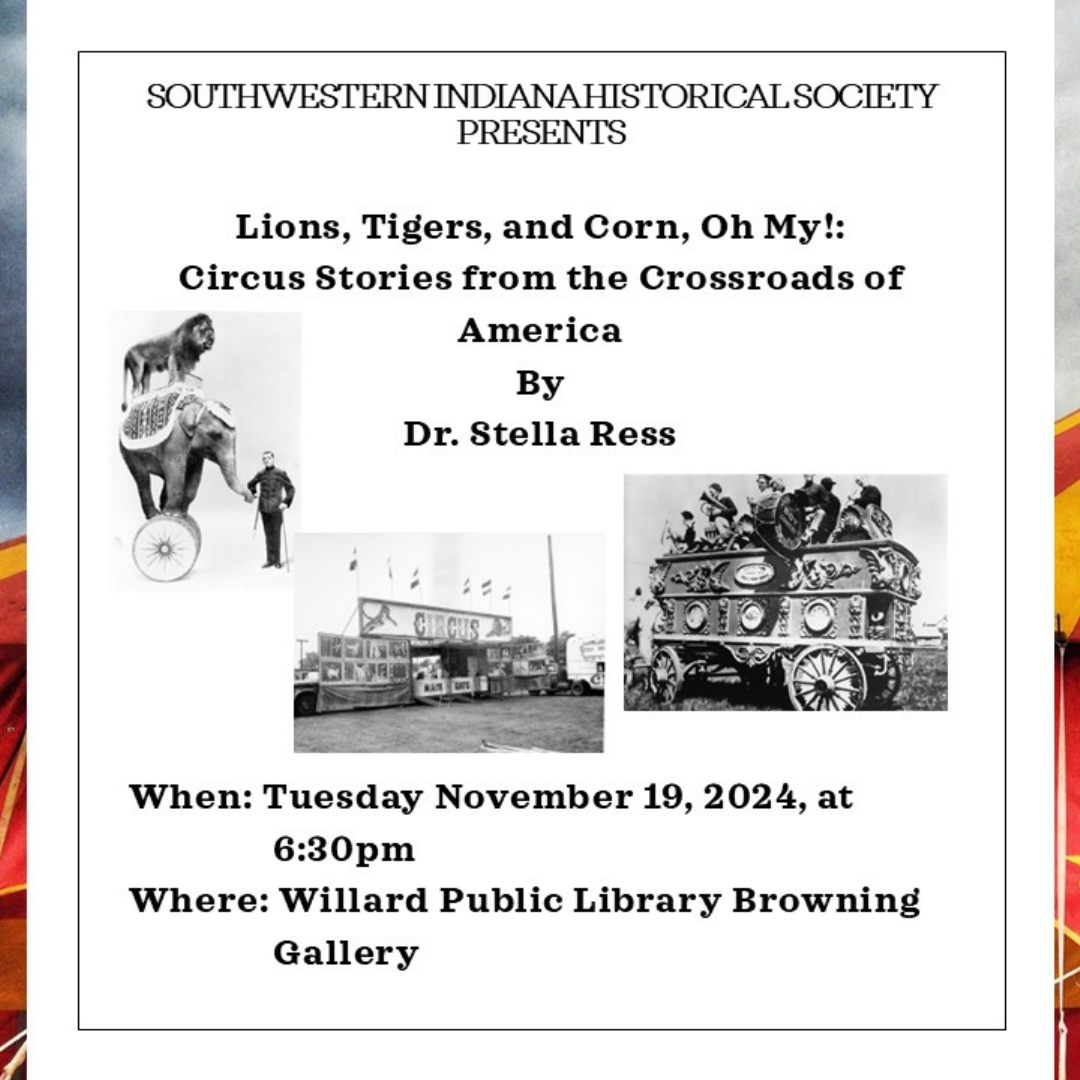 SOUTHWESTERN INDIANA HISTORICAL SOCIETY PRESENTS

Lions, Tigers, and Corn, Oh My!: Circus Stories from the Crossroads of America
By
Dr. Stella Ress

CIRCUS

When: Tuesday November 19, 2024, at 6:30pm
Where: Willard Public Library Browning Gallery